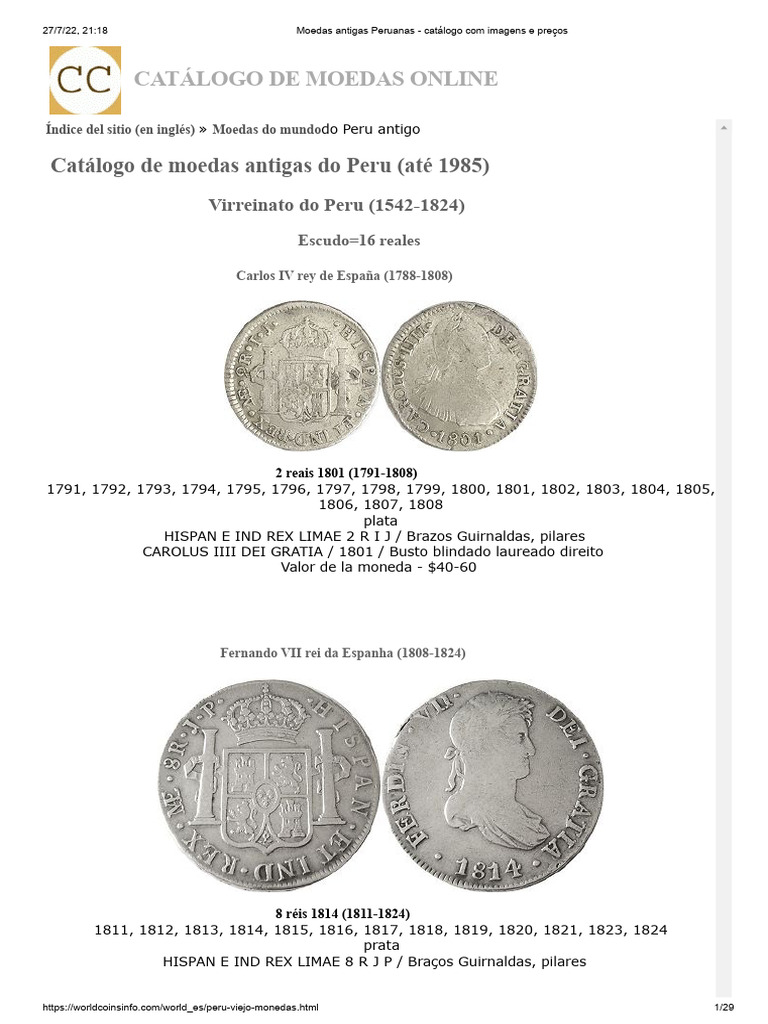 27/7/22, 21:18 Moedas antigas Peruanas - catálogo com imagens e preços

CC CATÁLOGO DE MOEDAS ONLINE

Índice del sitio (en inglés) » Moedas do mundodo Peru antigo

Catálogo de moedas antigas do Peru (até 1985)

Virreinato do Peru (1542-1824)

Escudo=16 reales

Carlos IV rey de España (1788-1808)

2 reais 1801 (1791-1808)
1791, 1792, 1793, 1794, 1795, 1796, 1797, 1798, 1799, 1800, 1801, 1802, 1803, 1804, 1805, 1806, 1807, 1808
plata
HISPAN E IND REX LIMAE 2 R I J / Brazos Guirnaldas, pilares
CAROLUS IIII DEI GRATIA / 1801 / Busto blindado laureado direito
Valor de la moneda - $40-60

Fernando VII rei da Espanha (1808-1824)

8 réis 1814 (1811-1824)
1811, 1812, 1813, 1814, 1815, 1816, 1817, 1818, 1819, 1820, 1821, 1823, 1824
prata
HISPAN E IND REX LIMAE 8 R J P / Braços Guirnaldas, pilares

https://worldcoinsinfo.com/world_es/peru-viejo-monedas.html 1/29